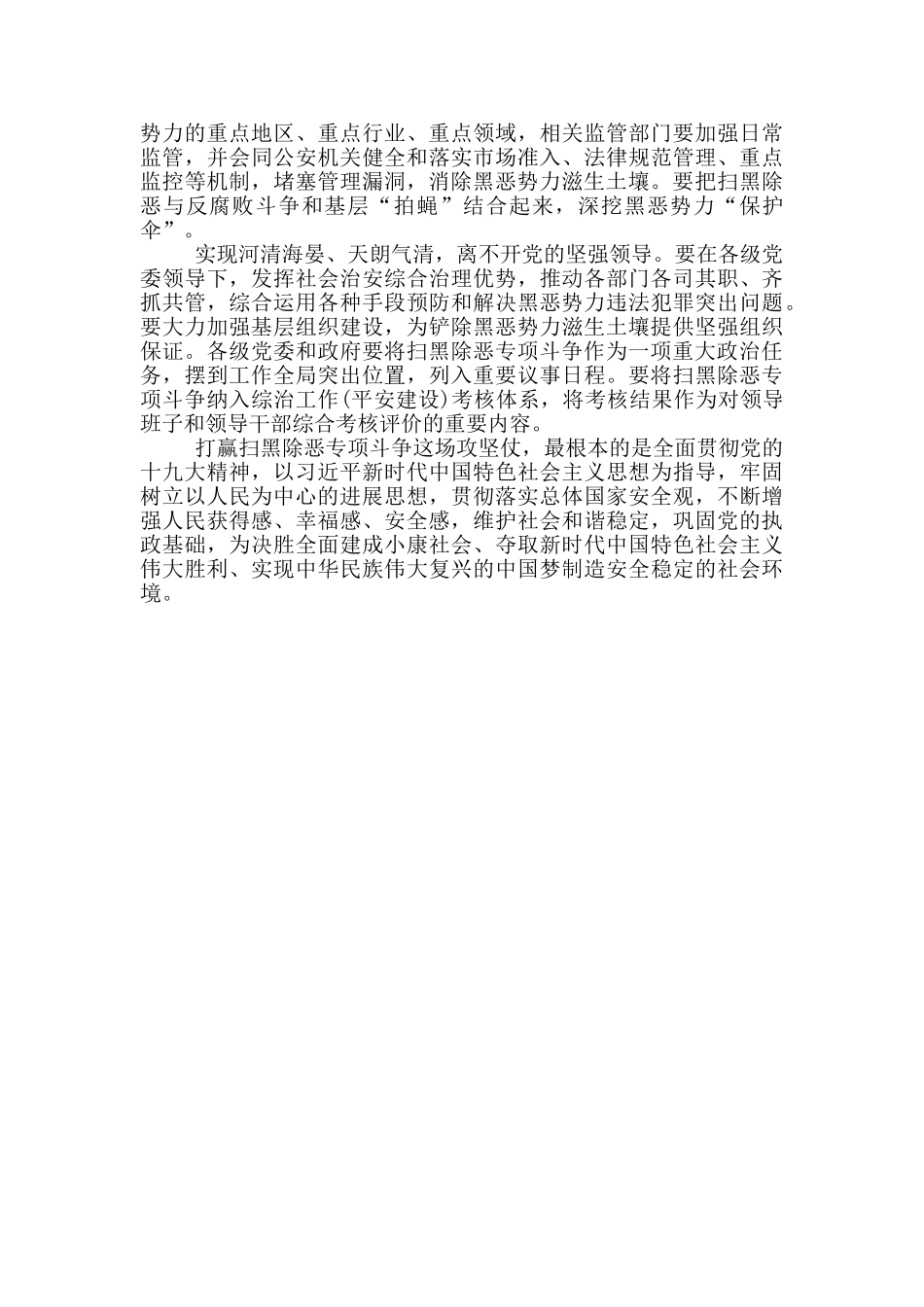 势力的重点地区、重点行业、重点领域，相关监管部门要加强日常监管，并会同公安机关健全和落实市场准入、法律规范管理、重点监控等机制，堵塞管理漏洞，消除黑恶势力滋生土壤。要把扫黑除恶与反腐败斗争和基层“拍蝇”结合起来，深挖黑恶势力“保护伞”。

实现河清海晏、天朗气清，离不开党的坚强领导。要在各级党委领导下，发挥社会治安综合治理优势，推动各部门各司其职、齐抓共管，综合运用各种手段预防和解决黑恶势力违法犯罪突出问题。要大力加强基层组织建设，为铲除黑恶势力滋生土壤提供坚强组织保证。各级党委和政府要将扫黑除恶专项斗争作为一项重大政治任务，摆到工作全局突出位置，列入重要议事日程。要将扫黑除恶专项斗争纳入综治工作(平安建设)考核体系，将考核结果作为对领导班子和领导干部综合考核评价的重要内容。

打赢扫黑除恶专项斗争这场攻坚仗，最根本的是全面贯彻党的十九大精神，以习近平新时代中国特色社会主义思想为指导，牢固树立以人民为中心的进展思想，贯彻落实总体国家安全观，不断增强人民获得感、幸福感、安全感，维护社会和谐稳定，巩固党的执政基础，为决胜全面建成小康社会、夺取新时代中国特色社会主义伟大胜利、实现中华民族伟大复兴的中国梦制造安全稳定的社会环境。